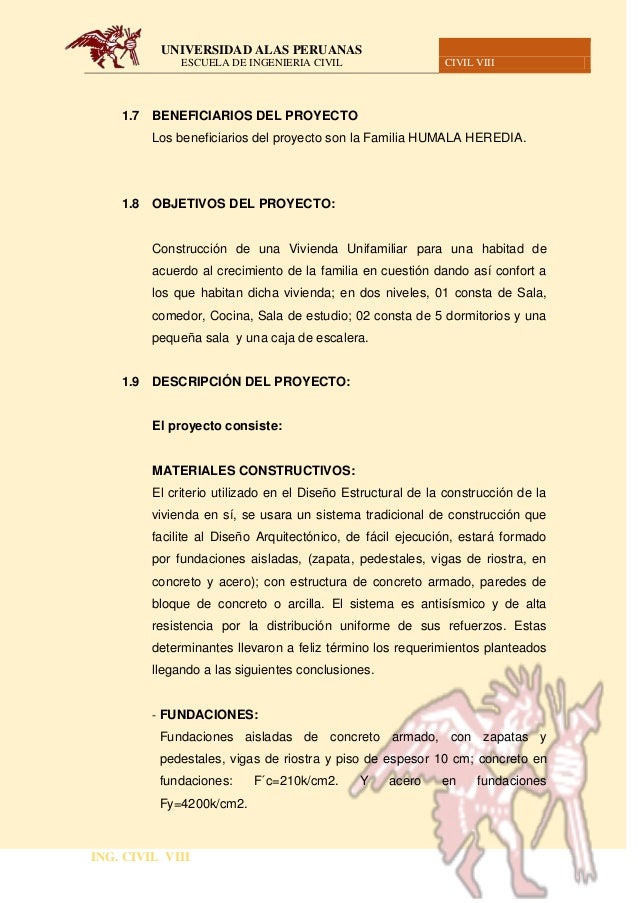 UNIVERSIDAD ALAS PERUANAS
ESCUELA DE INGENIERIA CIVIL
CIVIL VIII

1.7 BENEFICIARIOS DEL PROYECTO
Los beneficiarios del proyecto son la Familia HUMALA HEREDIA.

1.8 OBJETIVOS DEL PROYECTO:

Construcción de una Vivienda Unifamiliar para una habitad de acuerdo al crecimiento de la familia en cuestión dando así confort a los que habitan dicha vivienda; en dos niveles, 01 consta de Sala, comedor, Cocina, Sala de estudio; 02 consta de 5 dormitorios y una pequeña sala y una caja de escalera.

1.9 DESCRIPCIÓN DEL PROYECTO:

El proyecto consiste:

MATERIALES CONSTRUCTIVOS:
El criterio utilizado en el Diseño Estructural de la construcción de la vivienda en sí, se usara un sistema tradicional de construcción que facilite al Diseño Arquitectónico, de fácil ejecución, estará formado por fundaciones aisladas, (zapata, pedestales, vigas de riostra, en concreto y acero); con estructura de concreto armado, paredes de bloque de concreto o arcilla. El sistema es antisísmico y de alta resistencia por la distribución uniforme de sus refuerzos. Estas determinantes llevaron a feliz término los requerimientos planteados llegando a las siguientes conclusiones.

- FUNDACIONES:
Fundaciones aisladas de concreto armado, con zapatas y pedestales, vigas de riostra y piso de espesor 10 cm; concreto en fundaciones: F´c=210k/cm2. Y acero en fundaciones Fy=4200k/cm2.

ING. CIVIL VIII